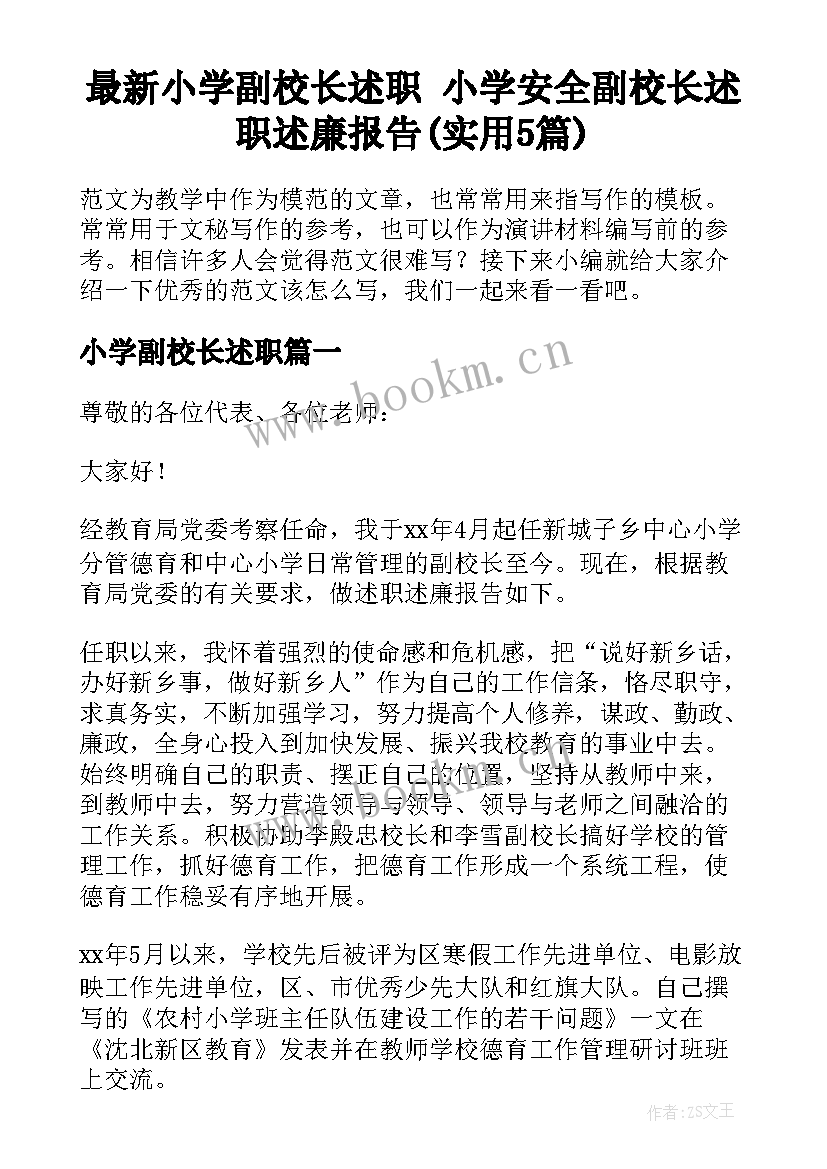 最新小学副校长述职 小学安全副校长述职述廉报告(实用5篇)

范文为教学中作为模范的文章，也常常用来指写作的模板。常常用于文秘写作的参考，也可以作为演讲材料编写前的参考。相信许多人会觉得范文很难写？接下来小编就给大家介绍一下优秀的范文该怎么写，我们一起来看一看吧。

小学副校长述职篇一

www.bookm.cn

尊敬的各位代表、各位老师：

大家好！

经教育局党委考察任命，我于xx年4月起任新城子乡中心小学分管德育和中心小学日常管理的副校长至今。现在，根据教育局党委的有关要求，做述职述廉报告如下。

任职以来，我怀着强烈的使命感和危机感，把“说好新乡话，办好新乡事，做好新乡人”作为自己的工作信条，恪尽职守，求真务实，不断加强学习，努力提高个人修养，谋政、勤政、廉政，全身心投入到加快发展、振兴我校教育的事业中去。始终明确自己的职责、摆正自己的位置，坚持从教师中来，到教师中去，努力营造领导与领导、领导与老师之间融洽的工作关系。积极协助李殿忠校长和李雪副校长搞好学校的管理工作，抓好德育工作，把德育工作形成一个系统工程，使德育工作稳妥有序地开展。

xx年5月以来，学校先后被评为区寒假工作先进单位、电影放映工作先进单位，区、市优秀少先大队和红旗大队。自己撰写的《农村小学班主任队伍建设工作的若干问题》一文在《沈北新区教育》发表并在教师学校德育工作管理研讨班班上交流。

作者:ZS文王